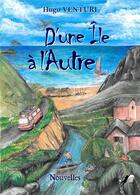 Hugo VENTURI

D'une Île à l'Autre

Nouvelles